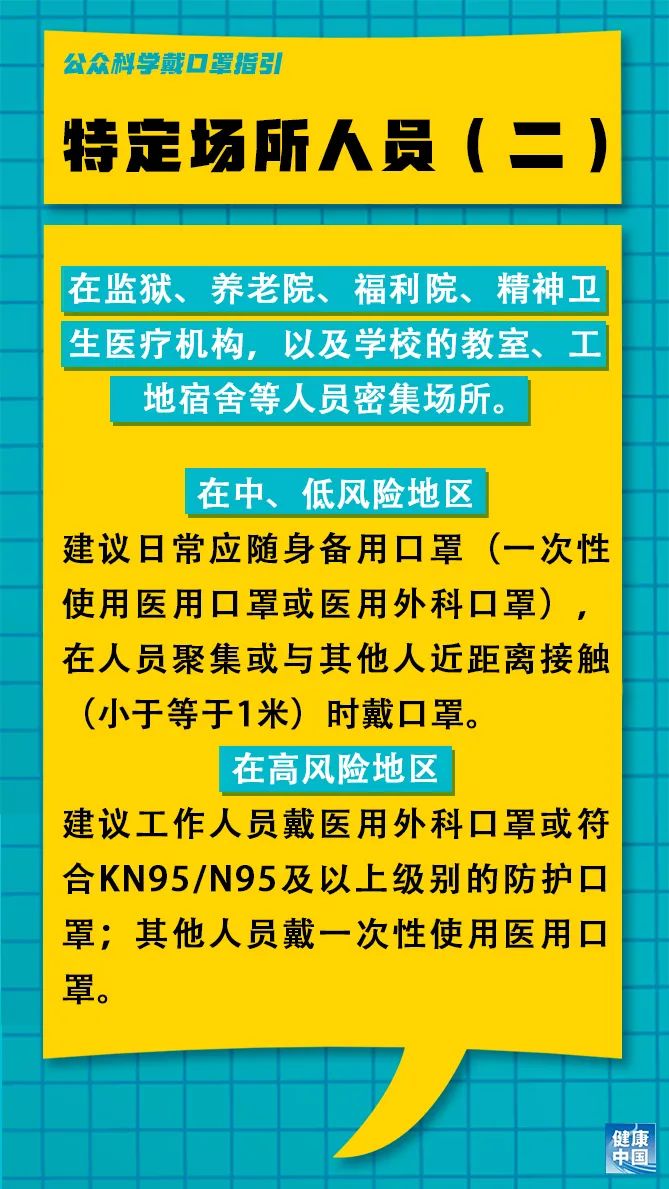 公众科学戴口罩指引

特定场所人员（二）

在监狱、养老院、福利院、精神卫生医疗机构，以及学校的教室、工地宿舍等人员密集场所。

在中、低风险地区

建议日常应随身备用口罩（一次性使用医用口罩或医用外科口罩），在人员聚集或与其他人近距离接触（小于等于1米）时戴口罩。

在高风险地区

建议工作人员戴医用外科口罩或符合KN95/N95及以上级别的防护口罩；其他人员戴一次性使用医用口罩。

健康中国